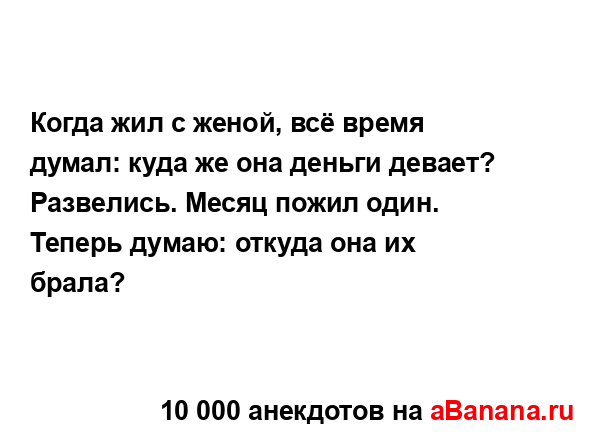 Когда жил с женой, всё время думал: куда же она деньги девает? Развелись. Месяц пожил один. Теперь думаю: откуда она их брала?

10 000 анекдотов на aBanana.ru